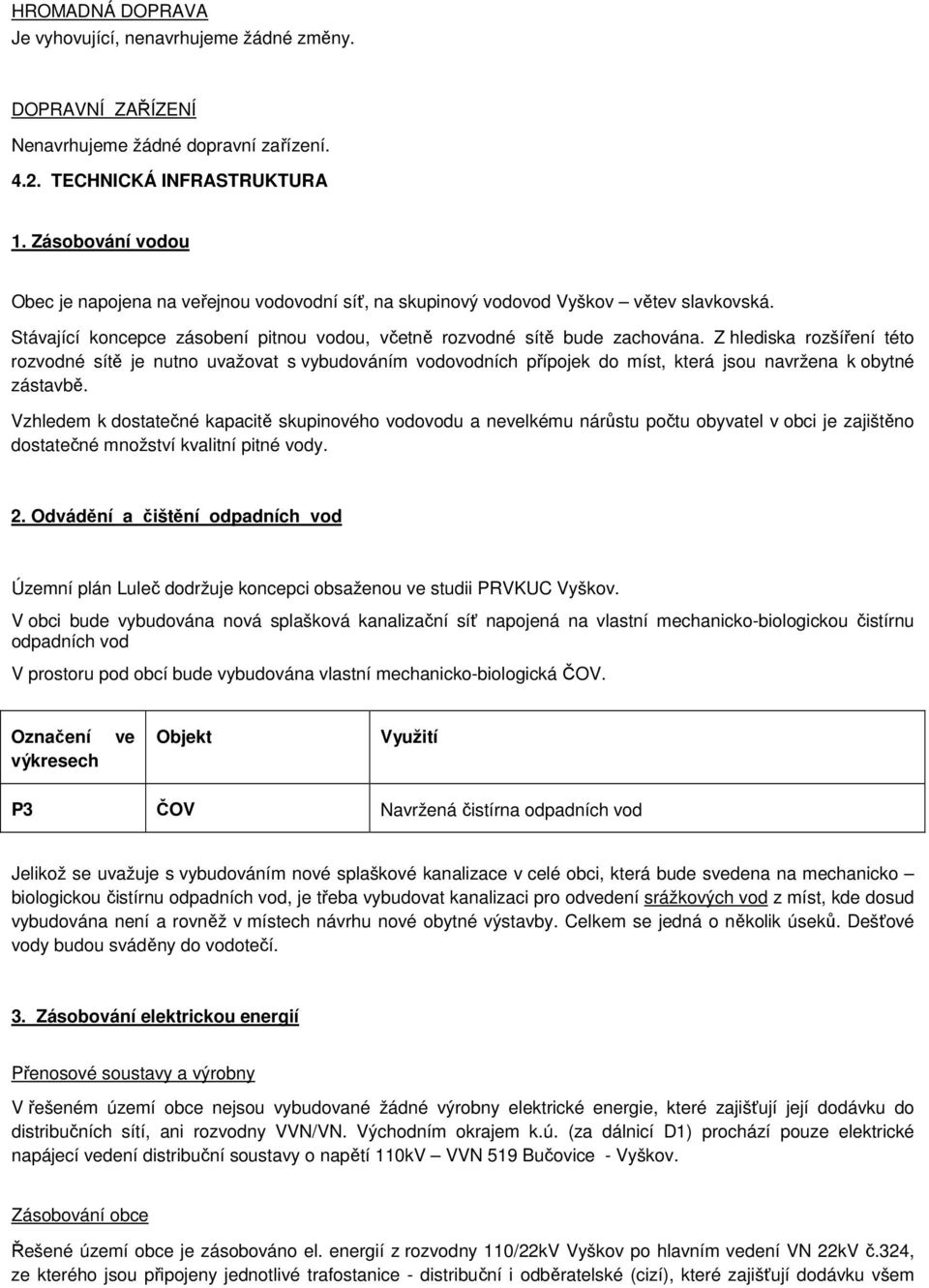 HROMADNÁ DOPRAVA
Je vyhovující, nenavrhujeme žádné změny.

DOPRAVNÍ ZAŘÍZENÍ
Nenavrhujeme žádné dopravní zařízení.

4.2. TECHNICKÁ INFRASTRUKTURA

1. Zásobování vodou

Obec je napojena na veřejnou vodovodní síť, na skupinový vodovod Vyškov – větev slavkovská.

Stávající koncepce zásobení pitnou vodou, včetně rozvodné sítě bude zachována. Z hlediska rozšíření této rozvodné sítě je nutno uvažovat s vybudováním vodovodních přípojek do míst, která jsou navržena k obytné zástavbě.

Vzhledem k dostatečné kapacitě skupinového vodovodu a nevelkému nárůstu počtu obyvatel v obci je zajištěno dostatečné množství kvalitní pitné vody.

2. Odvádění a čištění odpadních vod

Územní plán Luleč dodržuje koncepci obsaženou ve studii PRVKUC Vyškov.

V obci bude vybudována nová splašková kanalizační síť napojená na vlastní mechanicko-biologickou čistírnu odpadních vod

V prostoru pod obcí bude vybudována vlastní mechanicko-biologická ČOV.

| Označení ve výkresech | Objekt | Využití |
|---|---|---|
| P3 | ČOV | Navržená čistírna odpadních vod |

Jelikož se uvažuje s vybudováním nové splaškové kanalizace v celé obci, která bude svedena na mechanicko – biologickou čistírnu odpadních vod, je třeba vybudovat kanalizaci pro odvedení srážkových vod z míst, kde dosud vybudována není a rovněž v místech návrhu nové obytné výstavby. Celkem se jedná o několik úseků. Dešťové vody budou sváděny do vodotečí.

3. Zásobování elektrickou energií

Přenosové soustavy a výrobny

V řešeném území obce nejsou vybudované žádné výrobny elektrické energie, které zajišťují její dodávku do distribučních sítí, ani rozvodny VVN/VN. Východním okrajem k.ú. (za dálnicí D1) prochází pouze elektrické napájecí vedení distribuční soustavy o napětí 110kV – VVN 519 Bučovice - Vyškov.

Zásobování obce

Řešené území obce je zásobováno el. energií z rozvodny 110/22kV Vyškov po hlavním vedení VN 22kV č.324, ze kterého jsou připojeny jednotlivé trafostanice - distribuční i odběratelské (cizí), které zajišťují dodávku všem